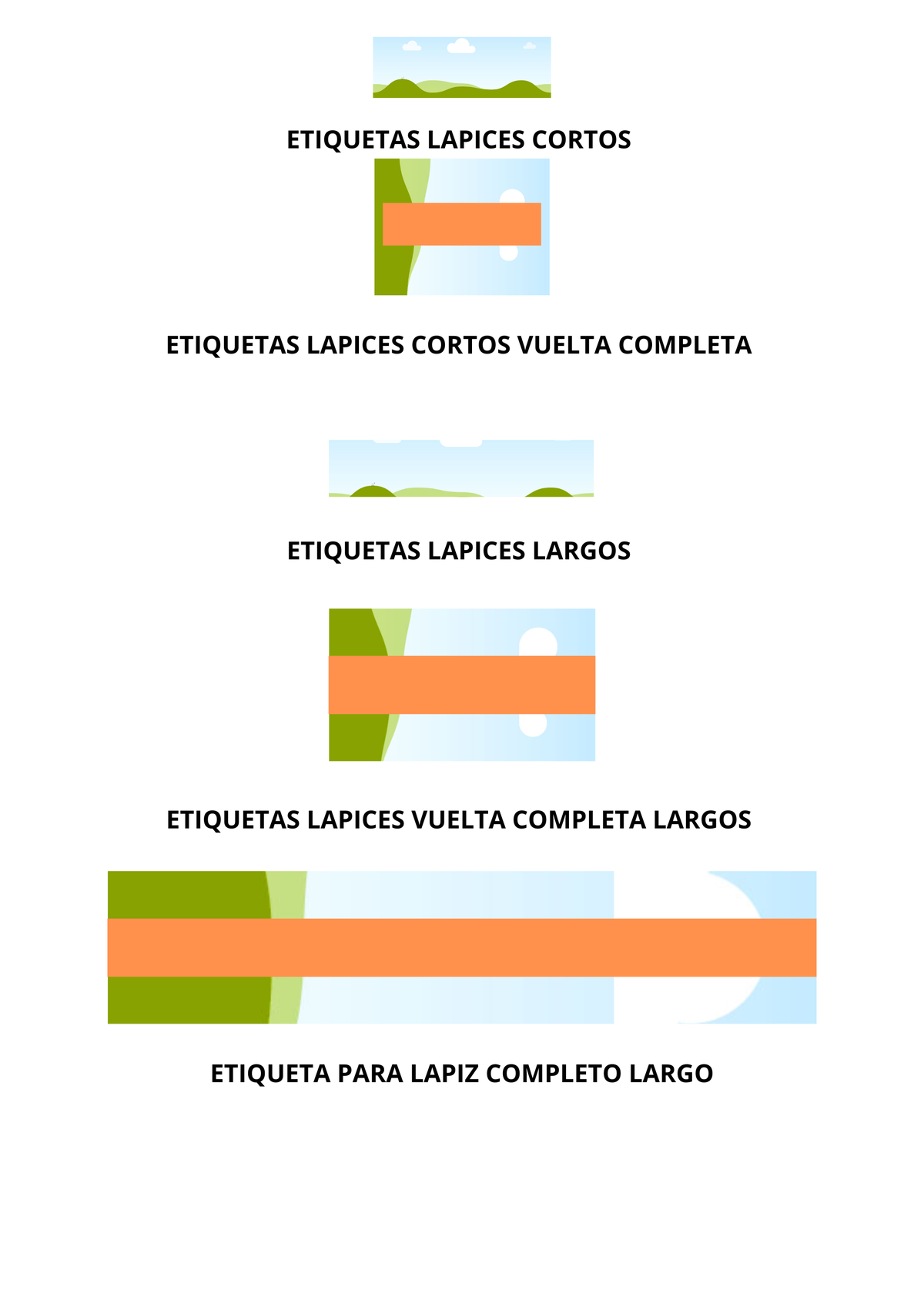 ETIQUETAS LAPICES CORTOS

ETIQUETAS LAPICES CORTOS VUELTA COMPLETA

ETIQUETAS LAPICES LARGOS

ETIQUETAS LAPICES VUELTA COMPLETA LARGOS

ETIQUETA PARA LAPIZ COMPLETO LARGO